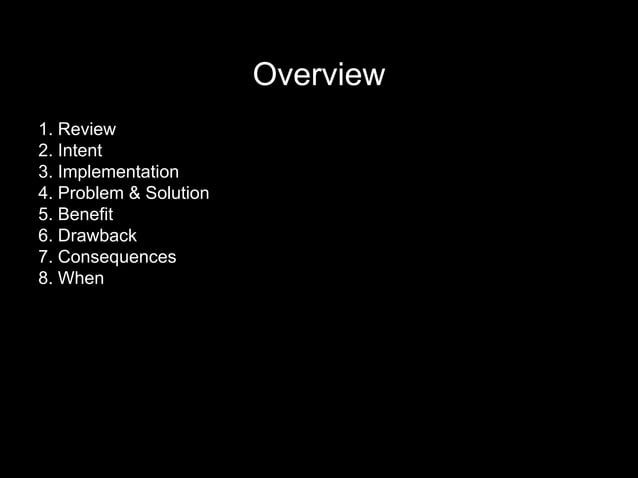 Overview

1. Review
2. Intent
3. Implementation
4. Problem & Solution
5. Benefit
6. Drawback
7. Consequences
8. When